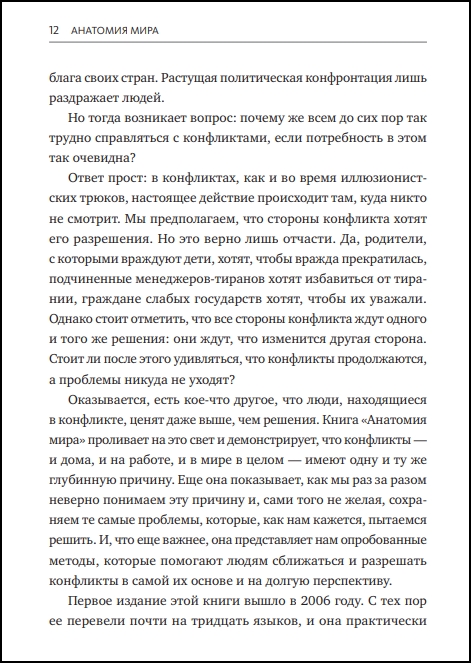 12 АНАТОМИЯ МИРА

блага своих стран. Растущая политическая конфронтация лишь раздражает людей.

Но тогда возникает вопрос: почему же всем до сих пор так трудно справляться с конфликтами, если потребность в этом так очевидна?

Ответ прост: в конфликтах, как и во время иллюзионистских трюков, настоящее действие происходит там, куда никто не смотрит. Мы предполагаем, что стороны конфликта хотят его разрешения. Но это верно лишь отчасти. Да, родители, с которыми враждуют дети, хотят, чтобы вражда прекратилась, подчиненные менеджеров-тиранов хотят избавиться от тирании, граждане слабых государств хотят, чтобы их уважали. Однако стоит отметить, что все стороны конфликта ждут одного и того же решения: они ждут, что изменится другая сторона. Стоит ли после этого удивляться, что конфликты продолжаются, а проблемы никуда не уходят?

Оказывается, есть кое-что другое, что люди, находящиеся в конфликте, ценят даже выше, чем решения. Книга «Анатомия мира» проливает на это свет и демонстрирует, что конфликты — и дома, и на работе, и в мире в целом — имеют одну и ту же глубинную причину. Еще она показывает, как мы раз за разом неверно понимаем эту причину и, сами того не желая, сохраняем те самые проблемы, которые, как нам кажется, пытаемся решить. И, что еще важнее, она представляет нам опробованные методы, которые помогают людям сближаться и разрешать конфликты в самой их основе и на долгую перспективу.

Первое издание этой книги вышло в 2006 году. С тех пор ее перевели почти на тридцать языков, и она практически